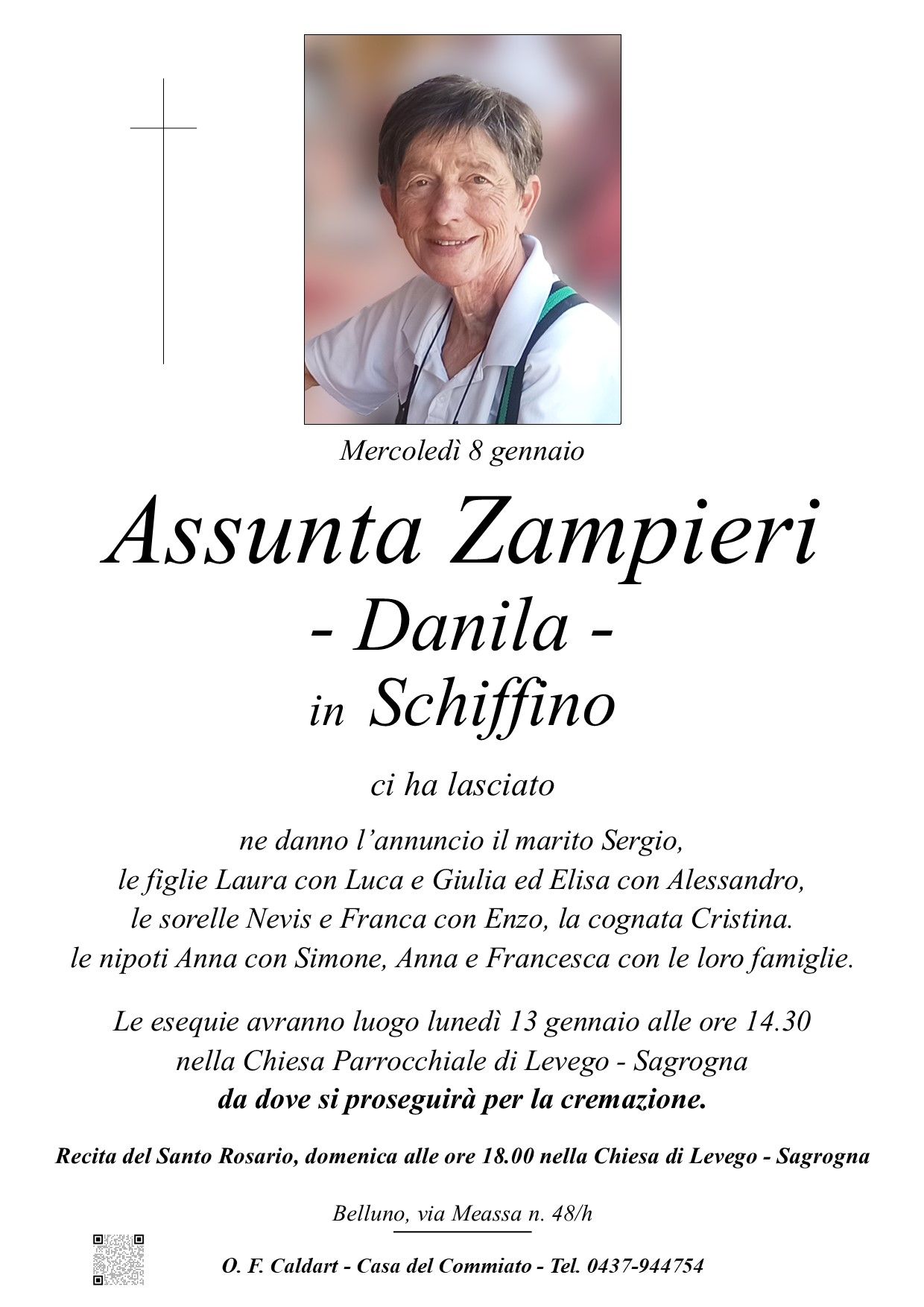 Mercoledì 8 gennaio

Assunta Zampieri

- Danila -

in Schiffino

ci ha lasciato

ne danno l'annuncio il marito Sergio,
le figlie Laura con Luca e Giulia ed Elisa con Alessandro,
le sorelle Nevis e Franca con Enzo, la cognata Cristina.
le nipoti Anna con Simone, Anna e Francesca con le loro famiglie.

Le esequie avranno luogo lunedì 13 gennaio alle ore 14.30
nella Chiesa Parrocchiale di Levego - Sagrogna
da dove si proseguirà per la cremazione.

Recita del Santo Rosario, domenica alle ore 18.00 nella Chiesa di Levego - Sagrogna

Belluno, via Meassa n. 48/h

O. F. Caldart - Casa del Commiato - Tel. 0437-944754